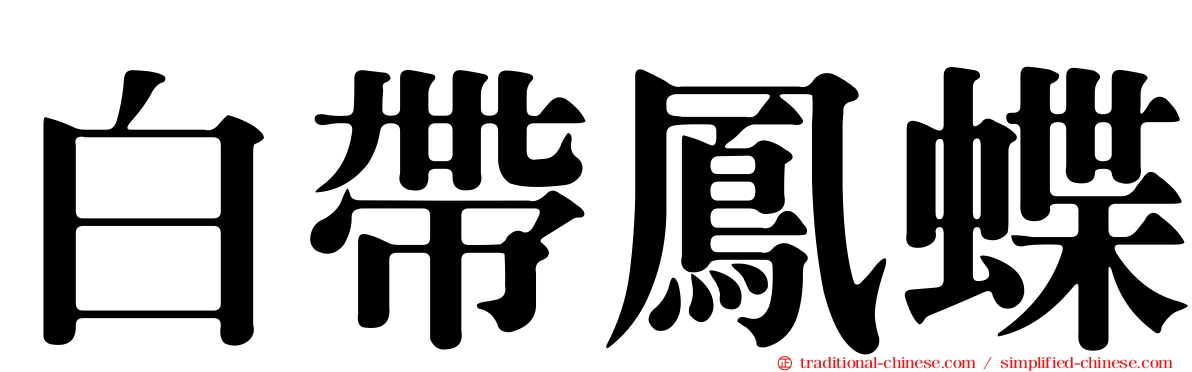 白帶鳳蝶

traditional-chinese.com / simplified-chinese.com